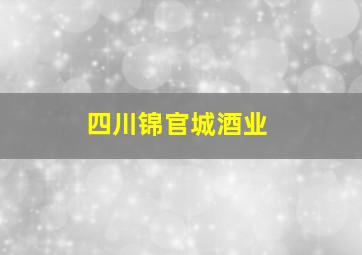 四川锦官城酒业